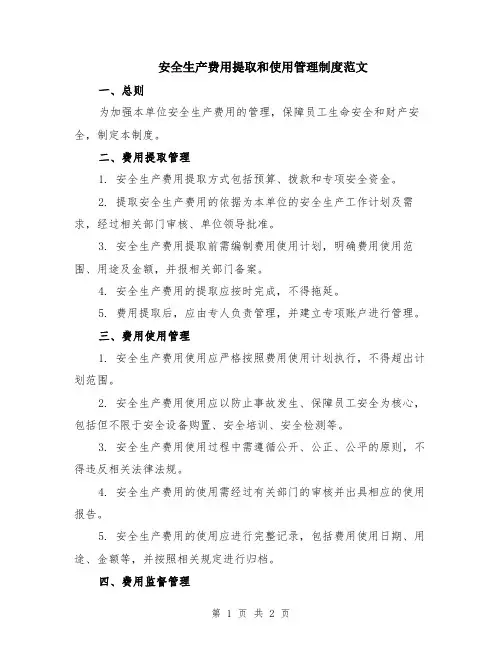 安全生产费用提取和使用管理制度范文

一、总则

为加强本单位安全生产费用的管理，保障员工生命安全和财产安全，制定本制度。

二、费用提取管理

1. 安全生产费用提取方式包括预算、拨款和专项安全资金。

2. 提取安全生产费用的依据为本单位的安全生产工作计划及需求，经过相关部门审核、单位领导批准。

3. 安全生产费用提取前需编制费用使用计划，明确费用使用范围、用途及金额，并报相关部门备案。

4. 安全生产费用的提取应按时完成，不得拖延。

5. 费用提取后，应由专人负责管理，并建立专项账户进行管理。

三、费用使用管理

1. 安全生产费用使用应严格按照费用使用计划执行，不得超出计划范围。

2. 安全生产费用使用应以防止事故发生、保障员工安全为核心，包括但不限于安全设备购置、安全培训、安全检测等。

3. 安全生产费用使用过程中需遵循公开、公正、公平的原则，不得违反相关法律法规。

4. 安全生产费用的使用需经过有关部门的审核并出具相应的使用报告。

5. 安全生产费用的使用应进行完整记录，包括费用使用日期、用途、金额等，并按照相关规定进行归档。

四、费用监督管理

第 1 页 共 2 页